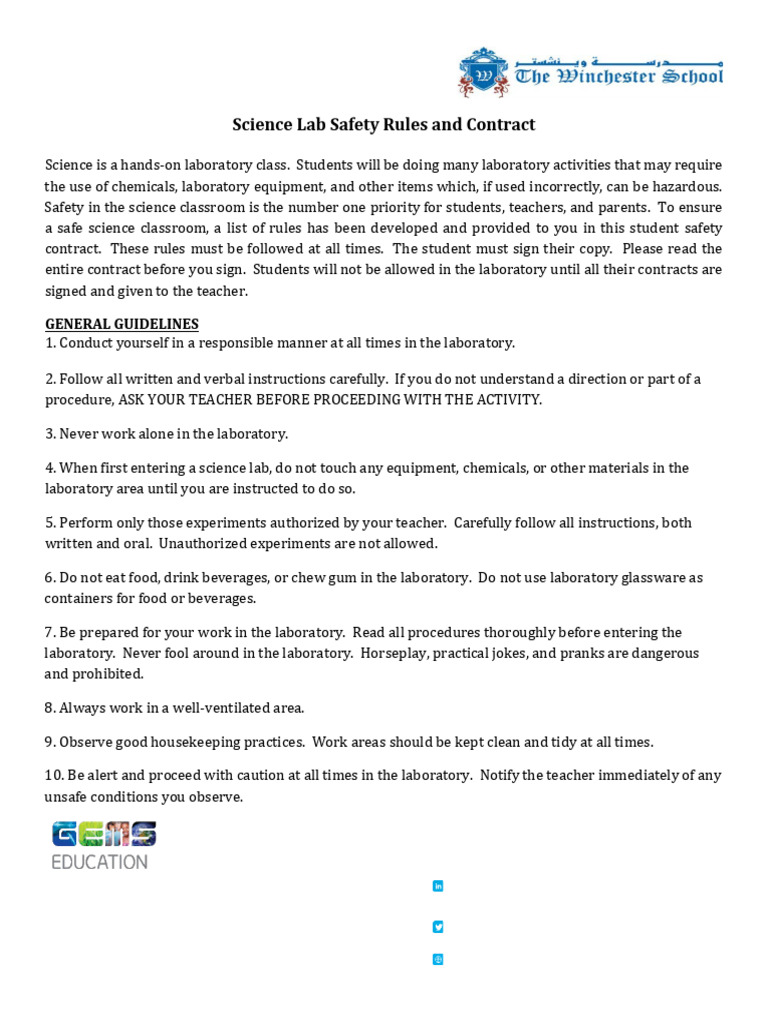 مدرسة وينشستر
The Winchester School

Science Lab Safety Rules and Contract

Science is a hands-on laboratory class. Students will be doing many laboratory activities that may require the use of chemicals, laboratory equipment, and other items which, if used incorrectly, can be hazardous. Safety in the science classroom is the number one priority for students, teachers, and parents. To ensure a safe science classroom, a list of rules has been developed and provided to you in this student safety contract. These rules must be followed at all times. The student must sign their copy. Please read the entire contract before you sign. Students will not be allowed in the laboratory until all their contracts are signed and given to the teacher.

GENERAL GUIDELINES
1. Conduct yourself in a responsible manner at all times in the laboratory.

2. Follow all written and verbal instructions carefully. If you do not understand a direction or part of a procedure, ASK YOUR TEACHER BEFORE PROCEEDING WITH THE ACTIVITY.

3. Never work alone in the laboratory.

4. When first entering a science lab, do not touch any equipment, chemicals, or other materials in the laboratory area until you are instructed to do so.

5. Perform only those experiments authorized by your teacher. Carefully follow all instructions, both written and oral. Unauthorized experiments are not allowed.

6. Do not eat food, drink beverages, or chew gum in the laboratory. Do not use laboratory glassware as containers for food or beverages.

7. Be prepared for your work in the laboratory. Read all procedures thoroughly before entering the laboratory. Never fool around in the laboratory. Horseplay, practical jokes, and pranks are dangerous and prohibited.

8. Always work in a well-ventilated area.

9. Observe good housekeeping practices. Work areas should be kept clean and tidy at all times.

10. Be alert and proceed with caution at all times in the laboratory. Notify the teacher immediately of any unsafe conditions you observe.

GEMS
EDUCATION